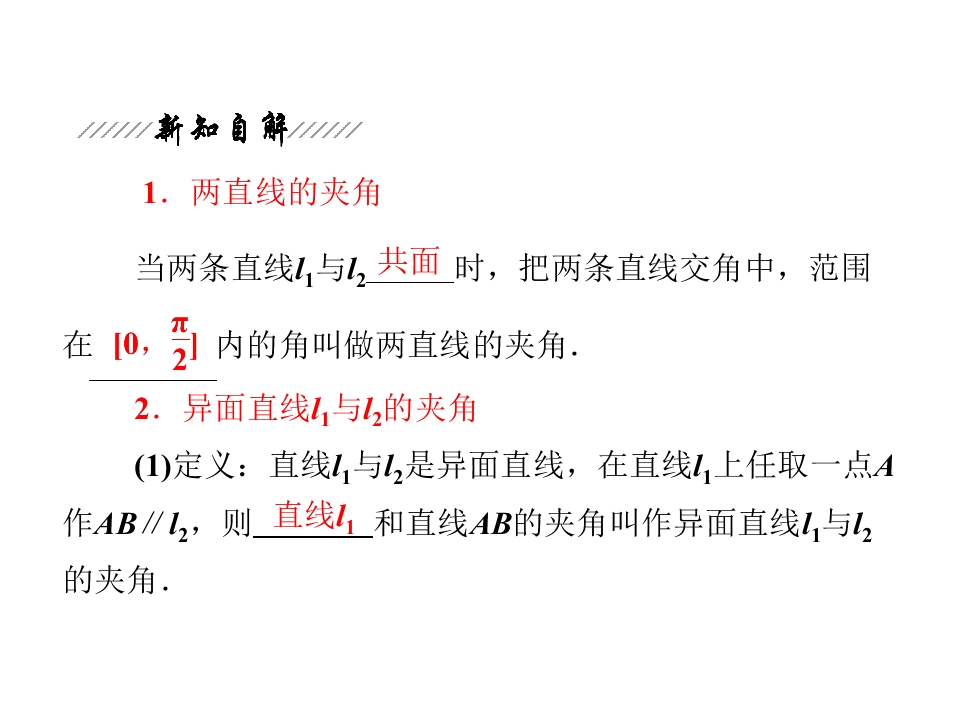 新知自解

1．两直线的夹角

当两条直线$l_1$与$l_2$ 共面 时，把两条直线交角中，范围在 $[0，\frac{\pi}{2}]$ 内的角叫做两直线的夹角．

2．异面直线$l_1$与$l_2$的夹角

(1)定义：直线$l_1$与$l_2$是异面直线，在直线$l_1$上任取一点$A$作$AB // l_2$，则 直线$l_1$ 和直线$AB$的夹角叫作异面直线$l_1$与$l_2$的夹角．